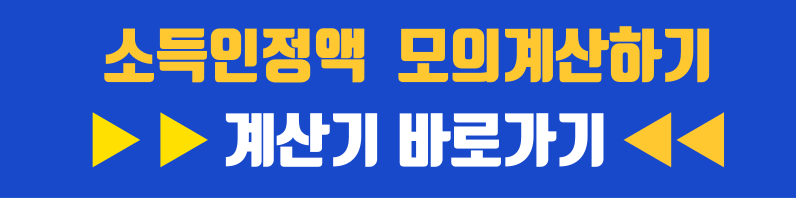 소득인정액 모의계산하기

▶▶ 계산기 바로가기 ◀◀